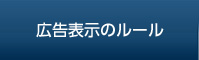 広告表示のルール